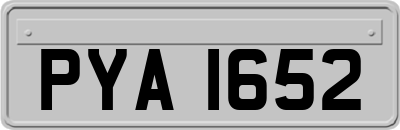 PYA 1652